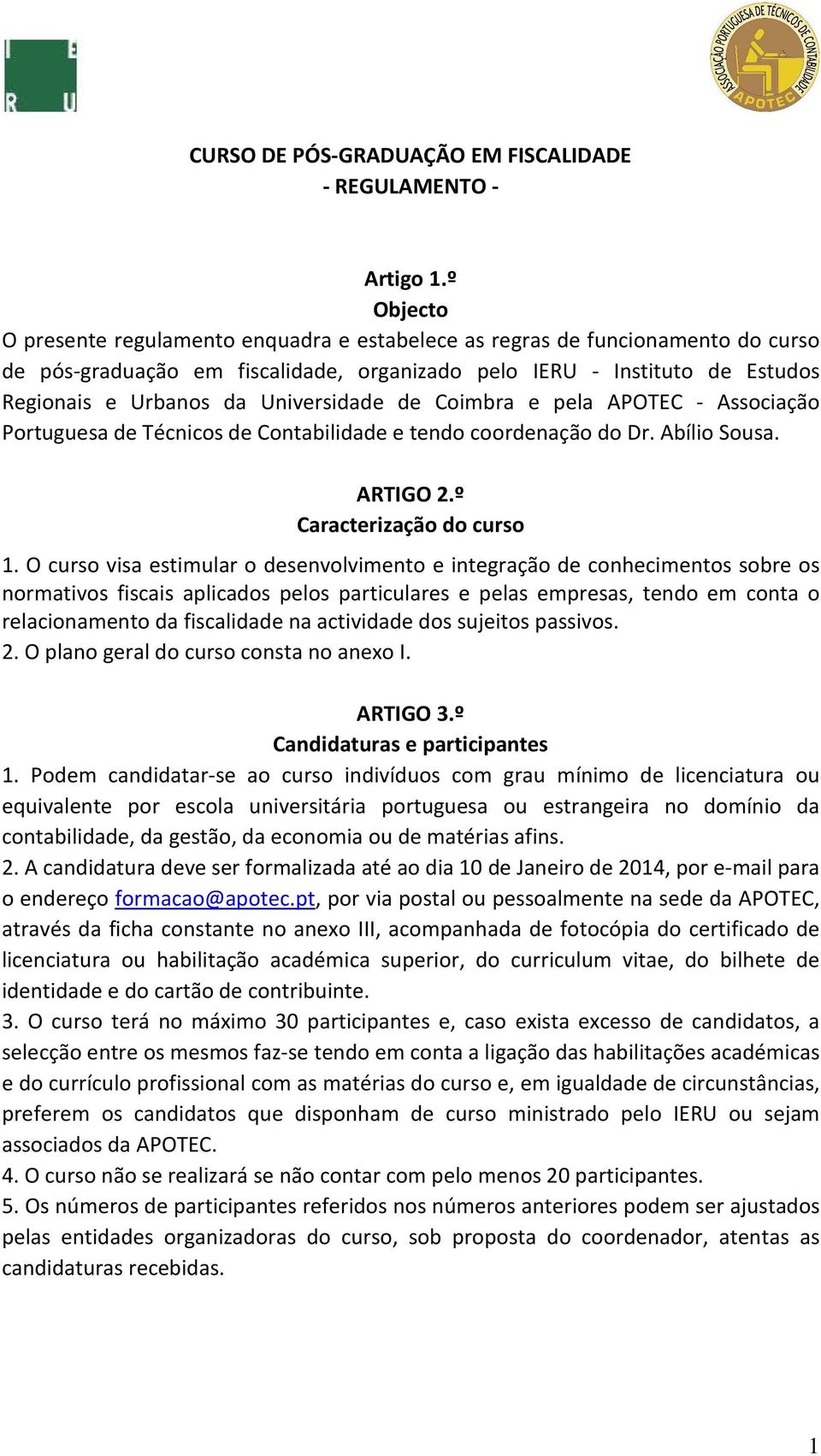 I E
R U

ASSOCIAÇÃO PORTUGUESA DE TÉCNICOS DE CONTABILIDADE
APOTEC

CURSO DE PÓS-GRADUAÇÃO EM FISCALIDADE
- REGULAMENTO -

Artigo 1.º
Objecto
O presente regulamento enquadra e estabelece as regras de funcionamento do curso de pós-graduação em fiscalidade, organizado pelo IERU - Instituto de Estudos Regionais e Urbanos da Universidade de Coimbra e pela APOTEC - Associação Portuguesa de Técnicos de Contabilidade e tendo coordenação do Dr. Abílio Sousa.

ARTIGO 2.º
Caracterização do curso
1. O curso visa estimular o desenvolvimento e integração de conhecimentos sobre os normativos fiscais aplicados pelos particulares e pelas empresas, tendo em conta o relacionamento da fiscalidade na actividade dos sujeitos passivos.
2. O plano geral do curso consta no anexo I.

ARTIGO 3.º
Candidaturas e participantes
1. Podem candidatar-se ao curso indivíduos com grau mínimo de licenciatura ou equivalente por escola universitária portuguesa ou estrangeira no domínio da contabilidade, da gestão, da economia ou de matérias afins.
2. A candidatura deve ser formalizada até ao dia 10 de Janeiro de 2014, por e-mail para o endereço formacao@apotec.pt, por via postal ou pessoalmente na sede da APOTEC, através da ficha constante no anexo III, acompanhada de fotocópia do certificado de licenciatura ou habilitação académica superior, do curriculum vitae, do bilhete de identidade e do cartão de contribuinte.
3. O curso terá no máximo 30 participantes e, caso exista excesso de candidatos, a selecção entre os mesmos faz-se tendo em conta a ligação das habilitações académicas e do currículo profissional com as matérias do curso e, em igualdade de circunstâncias, preferem os candidatos que disponham de curso ministrado pelo IERU ou sejam associados da APOTEC.
4. O curso não se realizará se não contar com pelo menos 20 participantes.
5. Os números de participantes referidos nos números anteriores podem ser ajustados pelas entidades organizadoras do curso, sob proposta do coordenador, atentas as candidaturas recebidas.

1